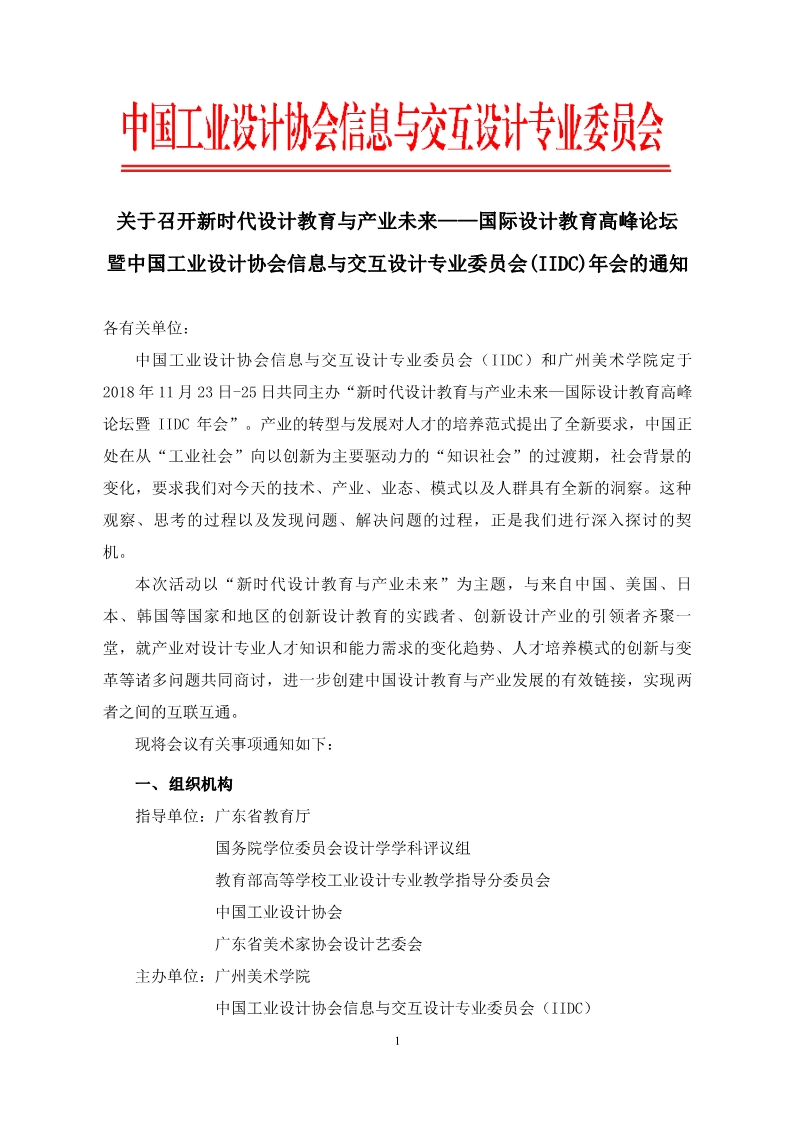 中国工业设计协会信息与交互设计专业委员会

关于召开新时代设计教育与产业未来——国际设计教育高峰论坛暨中国工业设计协会信息与交互设计专业委员会(IIDC)年会的通知

各有关单位：

中国工业设计协会信息与交互设计专业委员会（IIDC）和广州美术学院定于2018年11月23日-25日共同主办“新时代设计教育与产业未来—国际设计教育高峰论坛暨 IIDC 年会”。产业的转型与发展对人才的培养范式提出了全新要求，中国正处在从“工业社会”向以创新为主要驱动力的“知识社会”的过渡期，社会背景的变化，要求我们对今天的技术、产业、业态、模式以及人群具有全新的洞察。这种观察、思考的过程以及发现问题、解决问题的过程，正是我们进行深入探讨的契机。

本次活动以“新时代设计教育与产业未来”为主题，与来自中国、美国、日本、韩国等国家和地区的创新设计教育的实践者、创新设计产业的引领者齐聚一堂，就产业对设计专业人才知识和能力需求的变化趋势、人才培养模式的创新与变革等诸多问题共同商讨，进一步创建中国设计教育与产业发展的有效链接，实现两者之间的互联互通。

现将会议有关事项通知如下：

一、组织机构

指导单位：广东省教育厅

国务院学位委员会设计学学科评议组

教育部高等学校工业设计专业教学指导分委员会

中国工业设计协会

广东省美术家协会设计艺委会

主办单位：广州美术学院

中国工业设计协会信息与交互设计专业委员会（IIDC）

1